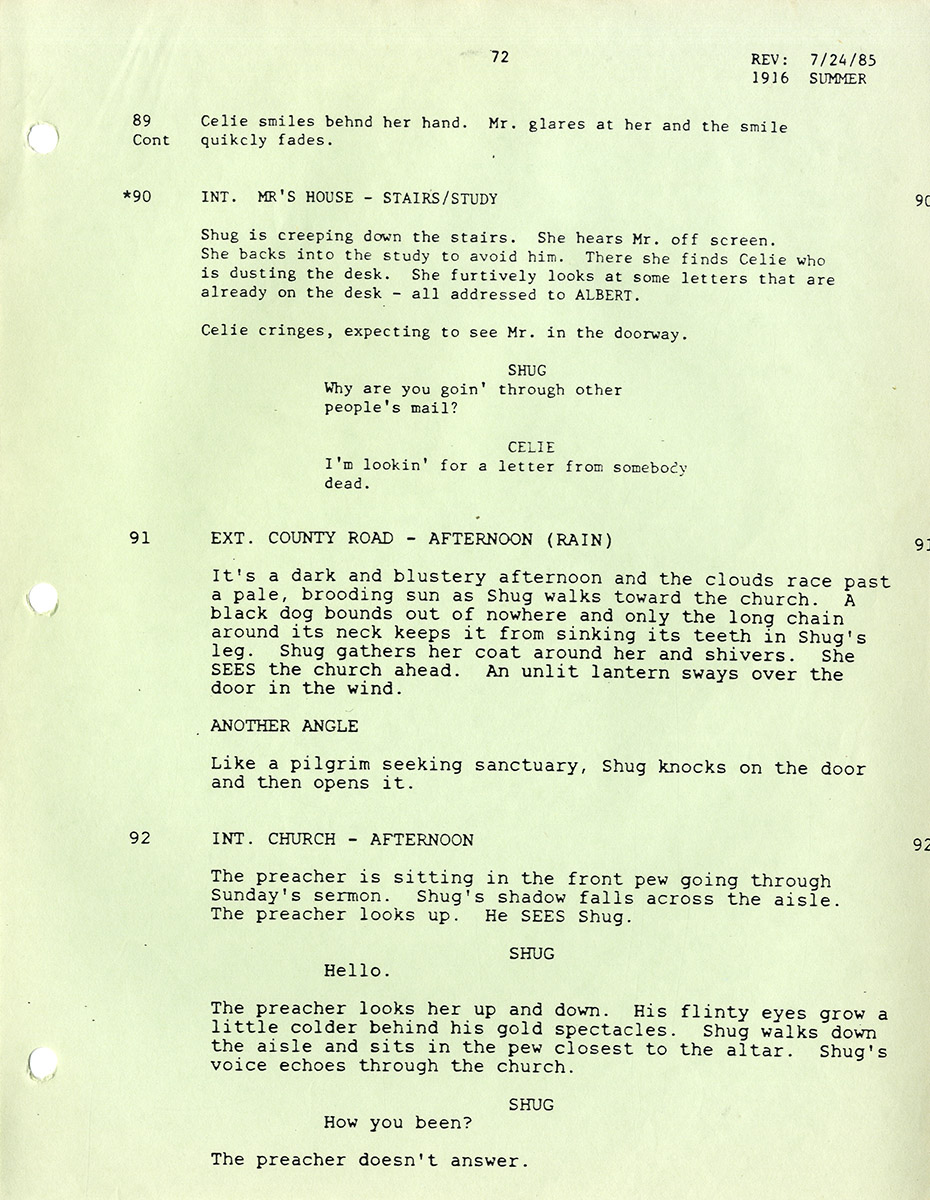 72

REV: 7/24/85
1916 SUMMER

89 Cont Celie smiles behnd her hand. Mr. glares at her and the smile quikcly fades.

*90 INT. MR'S HOUSE - STAIRS/STUDY 90

Shug is creeping down the stairs. She hears Mr. off screen. She backs into the study to avoid him. There she finds Celie who is dusting the desk. She furtively looks at some letters that are already on the desk - all addressed to ALBERT.

Celie cringes, expecting to see Mr. in the doorway.

SHUG
Why are you goin' through other people's mail?

CELIE
I'm lookin' for a letter from somebody dead.

91 EXT. COUNTY ROAD - AFTERNOON (RAIN) 91

It's a dark and blustery afternoon and the clouds race past a pale, brooding sun as Shug walks toward the church. A black dog bounds out of nowhere and only the long chain around its neck keeps it from sinking its teeth in Shug's leg. Shug gathers her coat around her and shivers. She SEES the church ahead. An unlit lantern sways over the door in the wind.

ANOTHER ANGLE

Like a pilgrim seeking sanctuary, Shug knocks on the door and then opens it.

92 INT. CHURCH - AFTERNOON 92

The preacher is sitting in the front pew going through Sunday's sermon. Shug's shadow falls across the aisle. The preacher looks up. He SEES Shug.

SHUG
Hello.

The preacher looks her up and down. His flinty eyes grow a little colder behind his gold spectacles. Shug walks down the aisle and sits in the pew closest to the altar. Shug's voice echoes through the church.

SHUG
How you been?

The preacher doesn't answer.